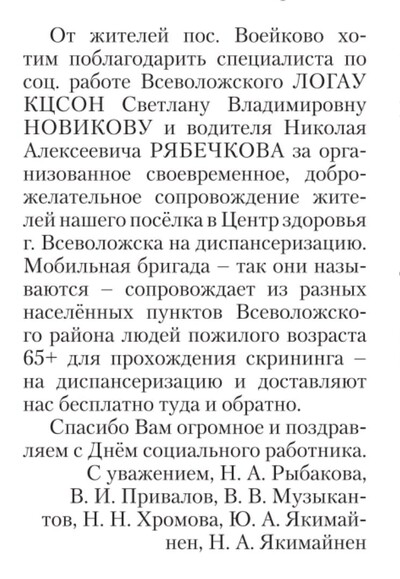 От жителей пос. Воейково хотим поблагодарить специалиста по соц. работе Всеволожского ЛОГАУ КЦСОН Светлану Владимировну НОВИКОВУ и водителя Николая Алексеевича РЯБЕЧКОВА за организованное своевременное, доброжелательное сопровождение жителей нашего посёлка в Центр здоровья г. Всеволожска на диспансеризацию. Мобильная бригада – так они называются – сопровождает из разных населённых пунктов Всеволожского района людей пожилого возраста 65+ для прохождения скрининга – на диспансеризацию и доставляют нас бесплатно туда и обратно.

Спасибо Вам огромное и поздравляем с Днём социального работника.

С уважением, Н. А. Рыбакова, В. И. Привалов, В. В. Музыкантов, Н. Н. Хромова, Ю. А. Якимайнен, Н. А. Якимайнен